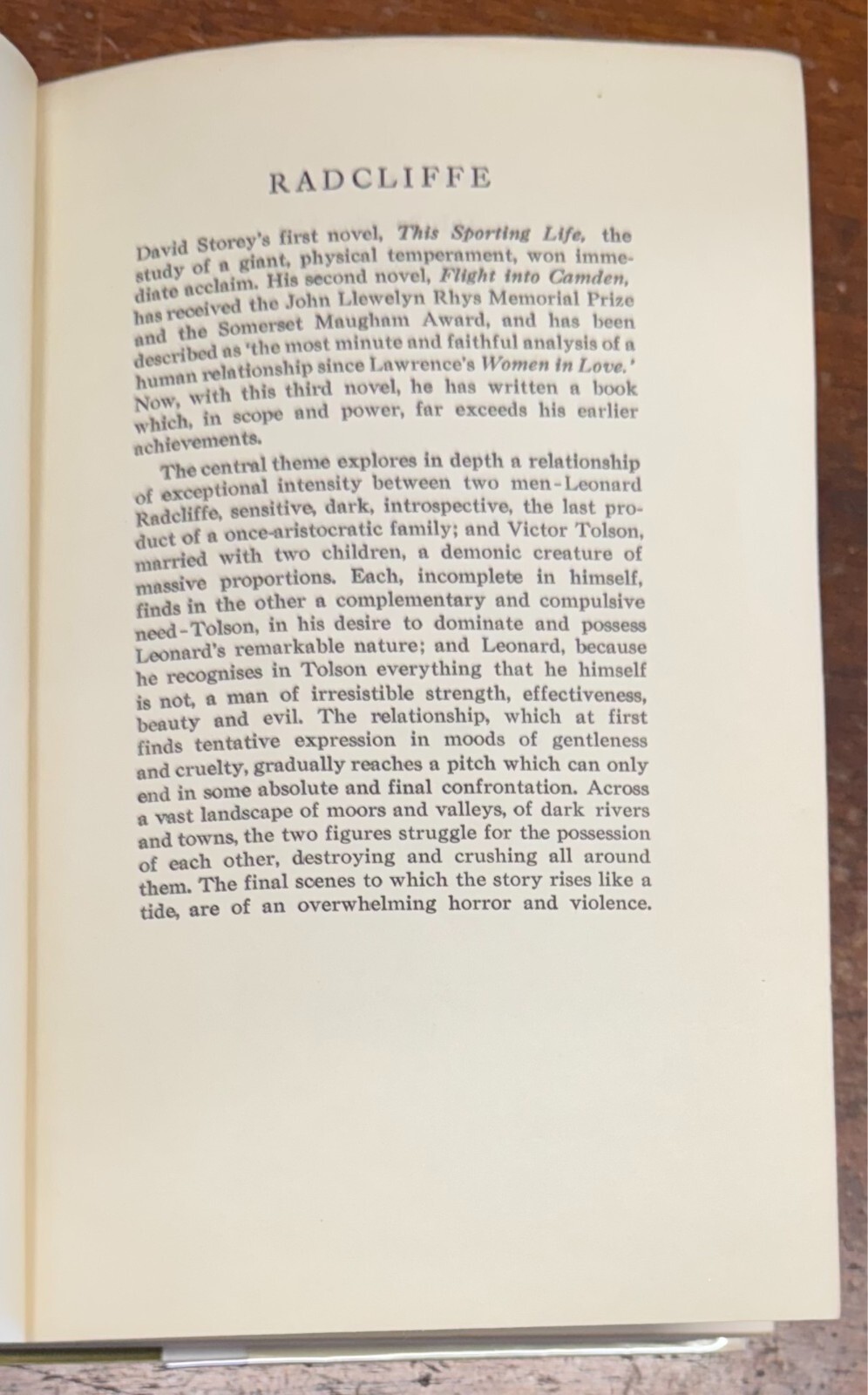 RADCLIFFE

David Storey's first novel, This Sporting Life, the study of a giant, physical temperament, won immediate acclaim. His second novel, Flight into Camden, has received the John Llewelyn Rhys Memorial Prize and the Somerset Maugham Award, and has been described as 'the most minute and faithful analysis of a human relationship since Lawrence's Women in Love.' Now, with this third novel, he has written a book which, in scope and power, far exceeds his earlier achievements.

The central theme explores in depth a relationship of exceptional intensity between two men-Leonard Radcliffe, sensitive, dark, introspective, the last product of a once-aristocratic family; and Victor Tolson, married with two children, a demonic creature of massive proportions. Each, incomplete in himself, finds in the other a complementary and compulsive need-Tolson, in his desire to dominate and possess Leonard's remarkable nature; and Leonard, because he recognises in Tolson everything that he himself is not, a man of irresistible strength, effectiveness, beauty and evil. The relationship, which at first finds tentative expression in moods of gentleness and cruelty, gradually reaches a pitch which can only end in some absolute and final confrontation. Across a vast landscape of moors and valleys, of dark rivers and towns, the two figures struggle for the possession of each other, destroying and crushing all around them. The final scenes to which the story rises like a tide, are of an overwhelming horror and violence.